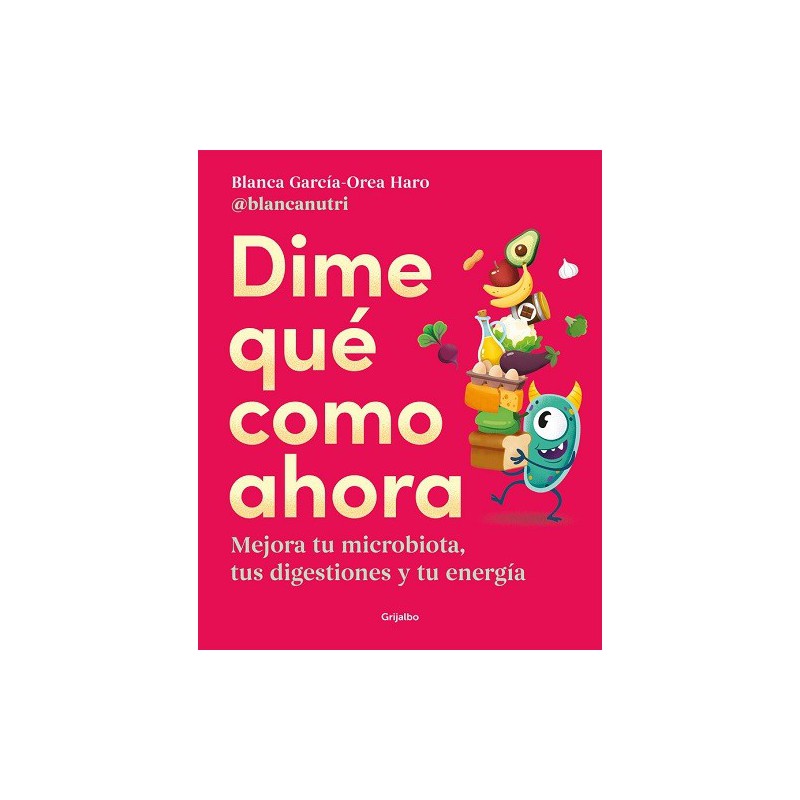 Blanca García-Orea Haro
@blancanutri

Dime qué como ahora

Mejora tu microbiota, tus digestiones y tu energía

Grijalbo